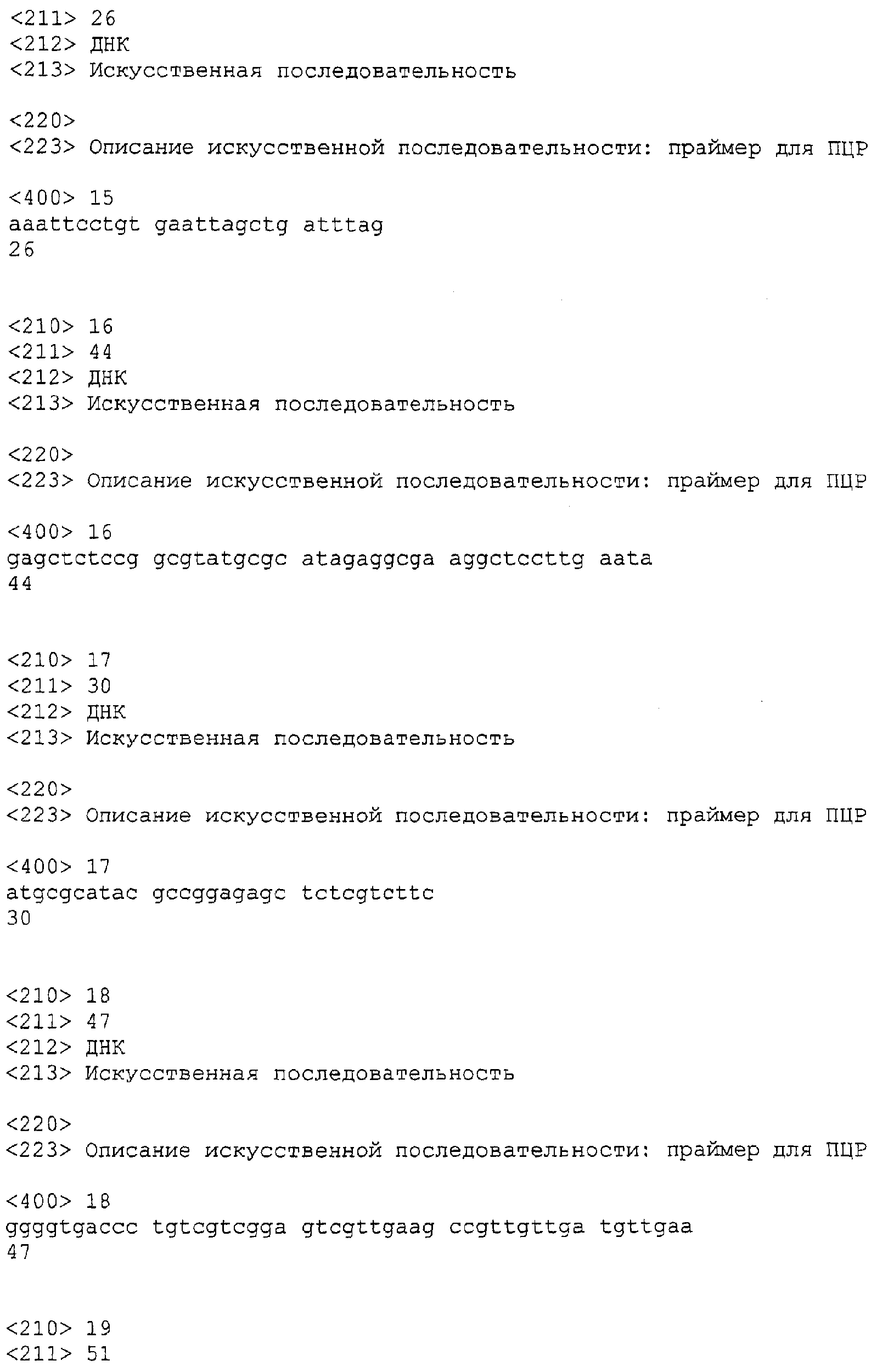 <211> 26
<212> ДНК
<213> Искусственная последовательность

<220>
<223> Описание искусственной последовательности: праймер для ПЦР

<400> 15
aaattcctgt gaattagctg atttag
26

<210> 16
<211> 44
<212> ДНК
<213> Искусственная последовательность

<220>
<223> Описание искусственной последовательности: праймер для ПЦР

<400> 16
gagctctccg gcgtatgcgc atagaggcga aggctccttg aata
44

<210> 17
<211> 30
<212> ДНК
<213> Искусственная последовательность

<220>
<223> Описание искусственной последовательности: праймер для ПЦР

<400> 17
atgcgcatac gccggagagc tctcgtcttc
30

<210> 18
<211> 47
<212> ДНК
<213> Искусственная последовательность

<220>
<223> Описание искусственной последовательности: праймер для ПЦР

<400> 18
ggggtgaccc tgtcgtcgga gtcgttgaag ccgttgttga tgttgaa
47

<210> 19
<211> 51